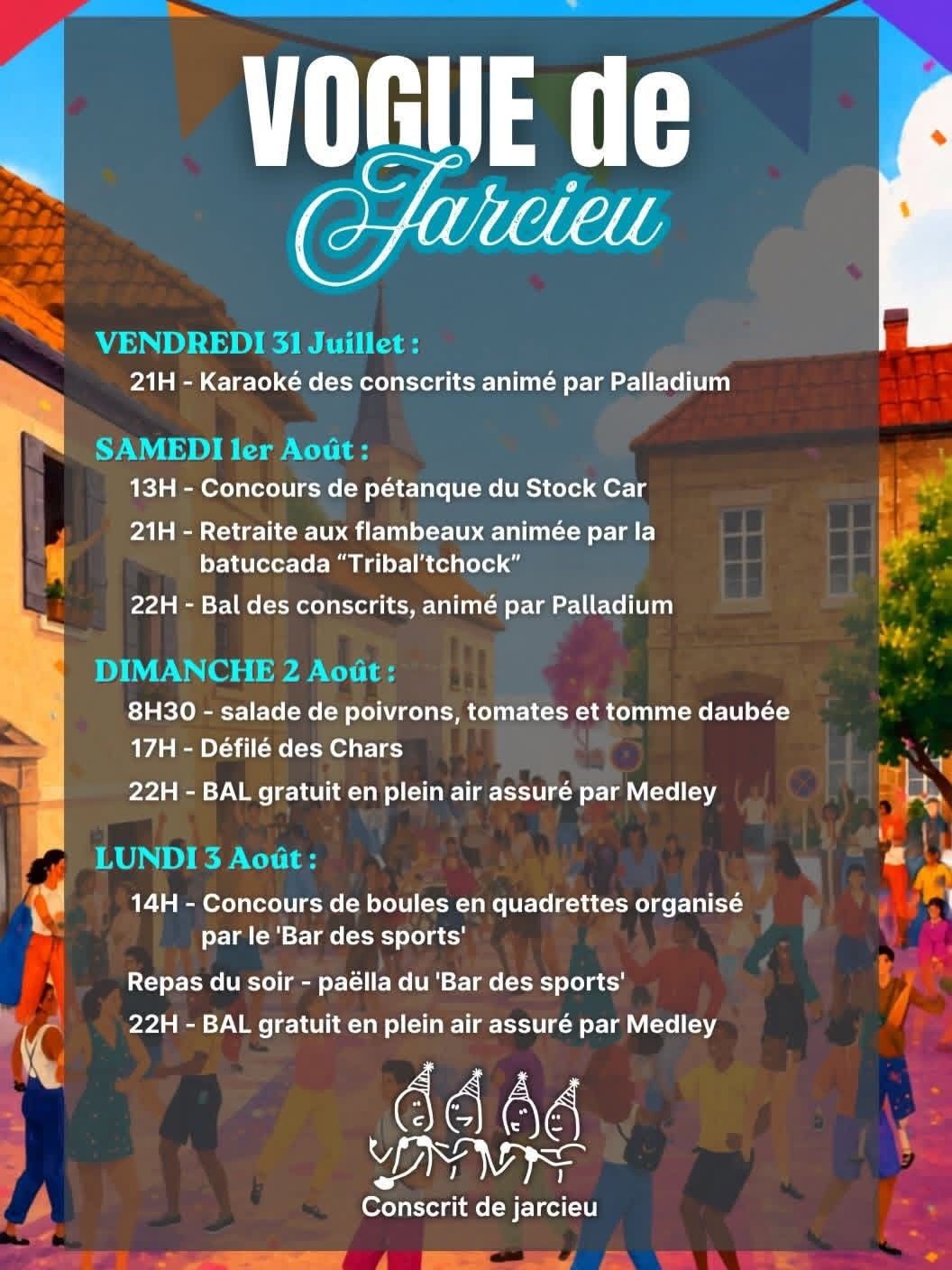 VOGUE de Jarcieu

VENDREDI 31 Juillet :
21H - Karaoké des conscrits animé par Palladium

SAMEDI 1er Août :
13H - Concours de pétanque du Stock Car
21H - Retraite aux flambeaux animée par la batuccada “Tribal’tchock”
22H - Bal des conscrits, animé par Palladium

DIMANCHE 2 Août :
8H30 - salade de poivrons, tomates et tomme daubée
17H - Défilé des Chars
22H - BAL gratuit en plein air assuré par Medley

LUNDI 3 Août :
14H - Concours de boules en quadrettes organisé par le 'Bar des sports'
Repas du soir - paëlla du 'Bar des sports'
22H - BAL gratuit en plein air assuré par Medley

Conscrit de jarcieu